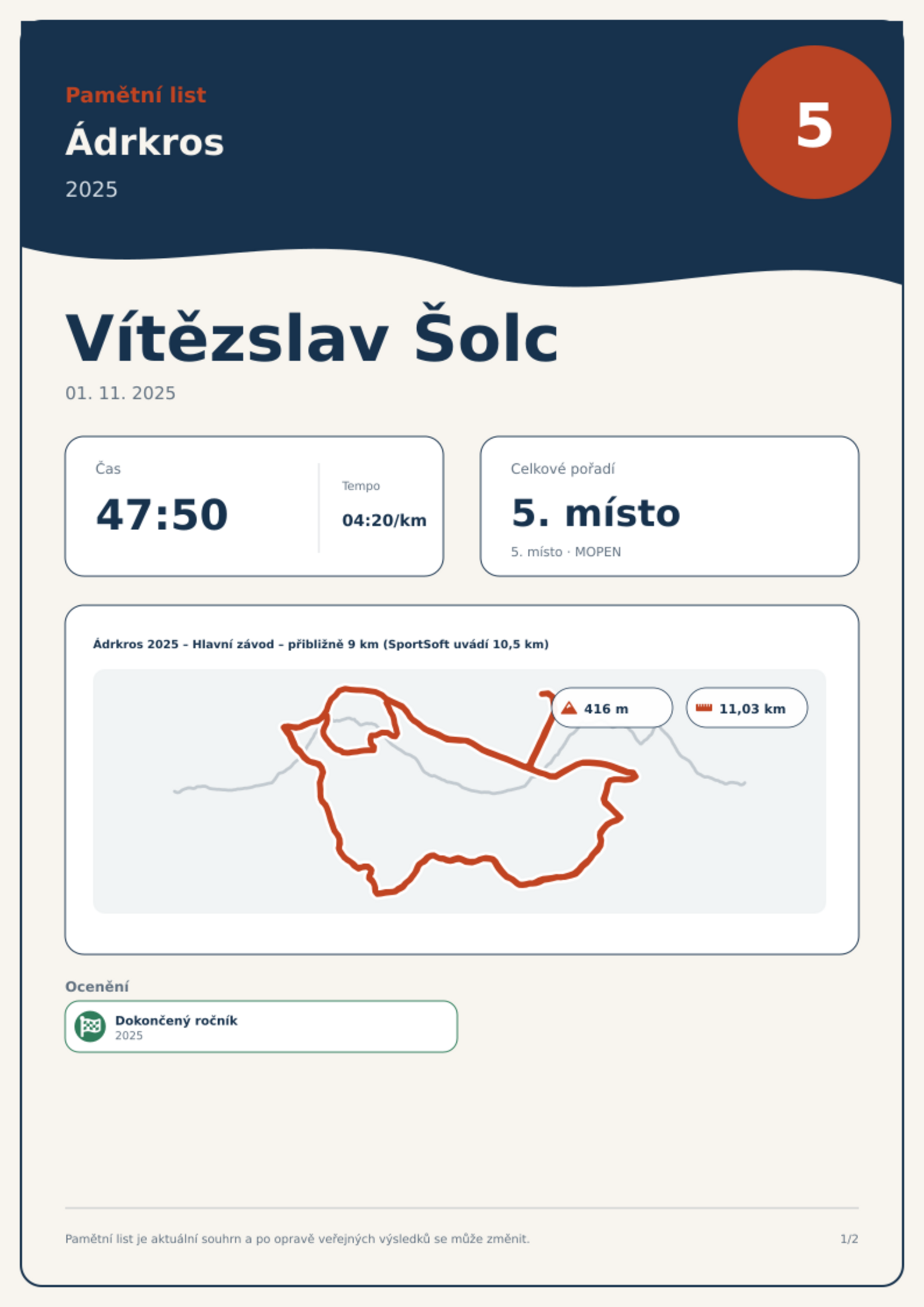 Pamětní list

Ádrkros

2025

5

Vítězslav Šolc

01. 11. 2025

Čas

47:50

Tempo

04:20/km

Celkové pořadí

5. místo

5. místo · MOPEN

Ádrkros 2025 – Hlavní závod – přibližně 9 km (SportSoft uvádí 10,5 km)

416 m

11,03 km

Ocenění

Dokončený ročník
2025

Pamětní list je aktuální souhrn a po opravě veřejných výsledků se může změnit.

1/2